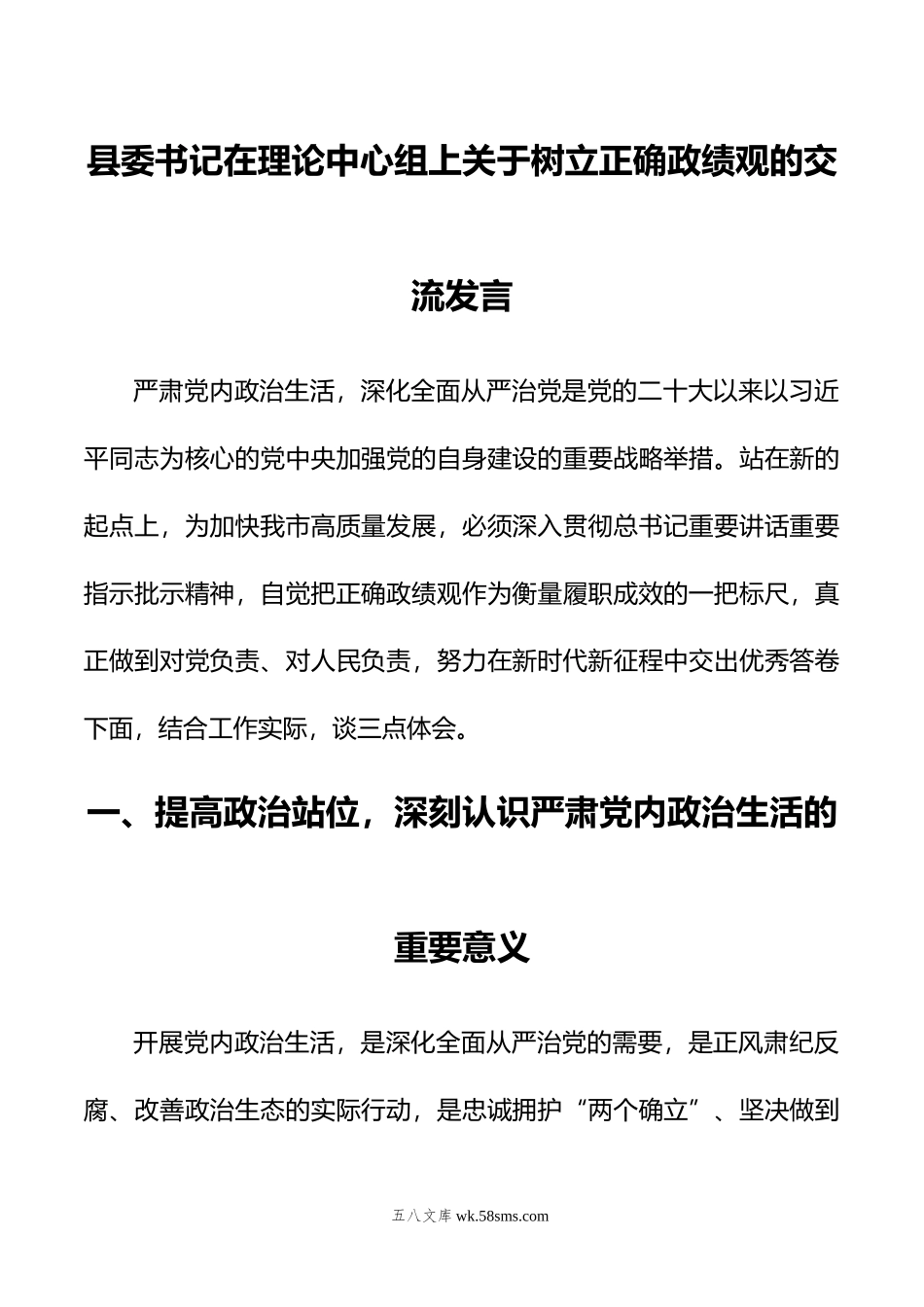 县委书记在理论中心组上关于树立正确政绩观的交流发言

严肃党内政治生活，深化全面从严治党是党的二十大以来以习近平同志为核心的党中央加强党的自身建设的重要战略举措。站在新的起点上，为加快我市高质量发展，必须深入贯彻总书记重要讲话重要指示批示精神，自觉把正确政绩观作为衡量履职成效的一把标尺，真正做到对党负责、对人民负责，努力在新时代新征程中交出优秀答卷下面，结合工作实际，谈三点体会。

一、提高政治站位，深刻认识严肃党内政治生活的重要意义

开展党内政治生活，是深化全面从严治党的需要，是正风肃纪反腐、改善政治生态的实际行动，是忠诚拥护“两个确立”、坚决做到

五八文库 wk.58sms.com